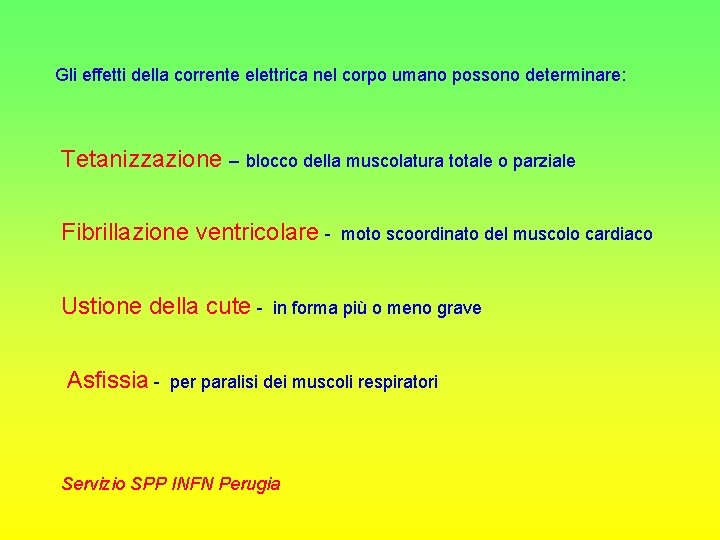 Gli effetti della corrente elettrica nel corpo umano possono determinare:

Tetanizzazione – blocco della muscolatura totale o parziale

Fibrillazione ventricolare - moto scoordinato del muscolo cardiaco

Ustione della cute - in forma più o meno grave

Asfissia - per paralisi dei muscoli respiratori

Servizio SPP INFN Perugia